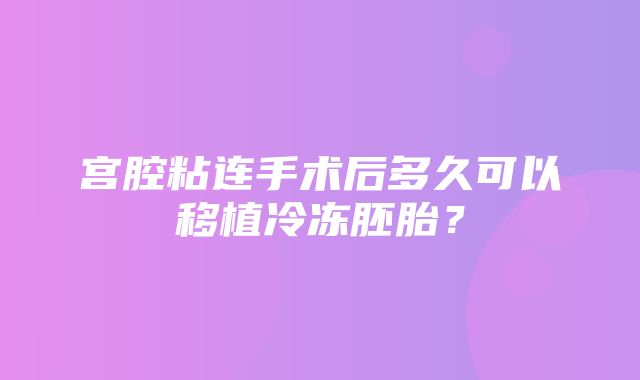 宫腔粘连手术后多久可以移植冷冻胚胎？